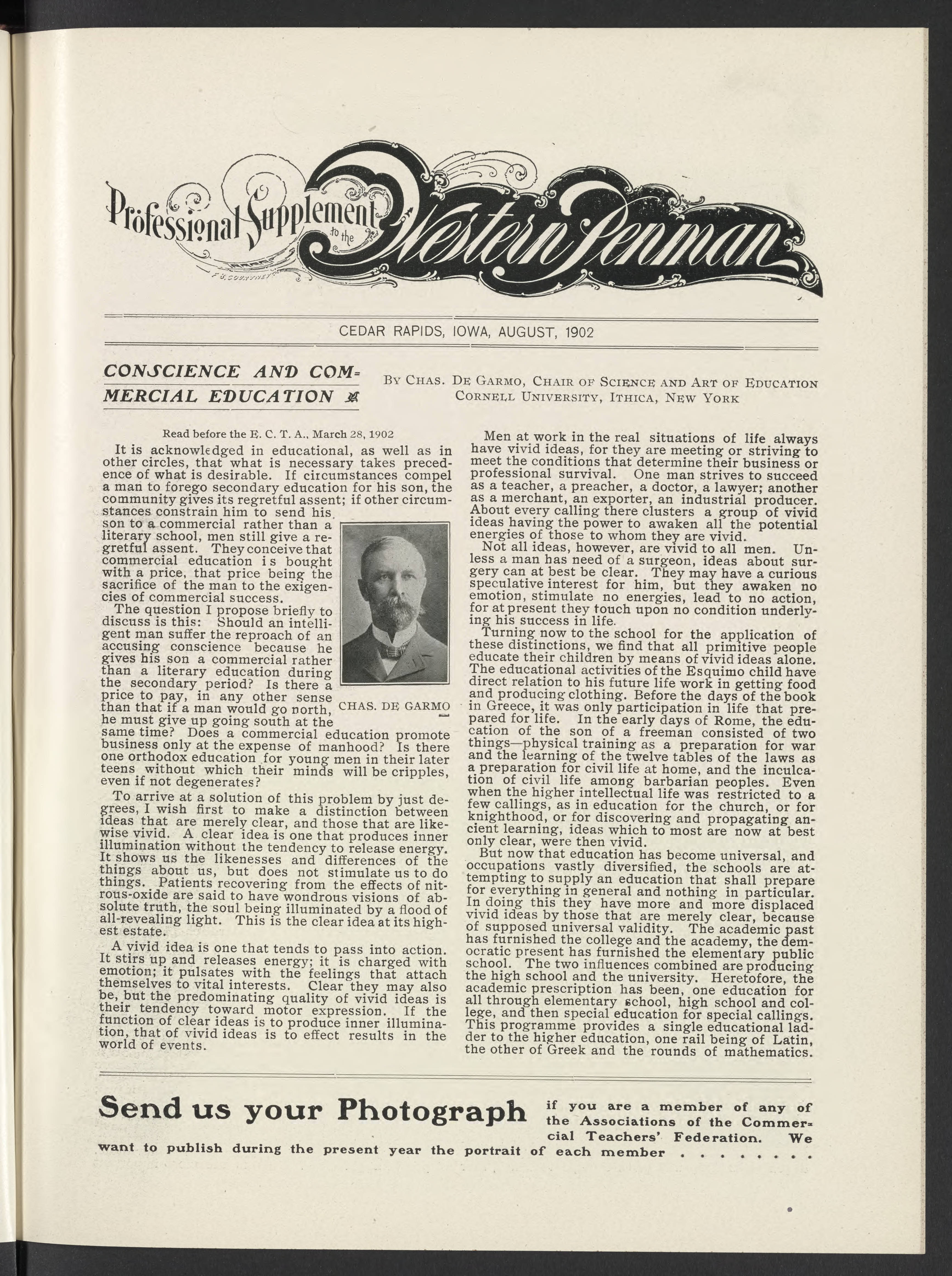 Professional Supplement to the Western Penman

F. S. COURTNEY

CEDAR RAPIDS, IOWA, AUGUST, 1902

CONSCIENCE AND COMMERCIAL EDUCATION

BY CHAS. DE GARMO, CHAIR OF SCIENCE AND ART OF EDUCATION CORNELL UNIVERSITY, ITHICA, NEW YORK

Read before the E. C. T. A., March 28, 1902

It is acknowledged in educational, as well as in other circles, that what is necessary takes precedence of what is desirable. If circumstances compel a man to forego secondary education for his son, the community gives its regretful assent; if other circumstances constrain him to send his son to a commercial rather than a literary school, men still give a regretful assent. They conceive that commercial education is bought with a price, that price being the sacrifice of the man to the exigencies of commercial success.

The question I propose briefly to discuss is this: Should an intelligent man suffer the reproach of an accusing conscience because he gives his son a commercial rather than a literary education during the secondary period? Is there a price to pay, in any other sense than that if a man would go north, he must give up going south at the same time? Does a commercial education promote business only at the expense of manhood? Is there one orthodox education for young men in their later teens without which their minds will be cripples, even if not degenerates?

CHAS. DE GARMO

To arrive at a solution of this problem by just degrees, I wish first to make a distinction between ideas that are merely clear, and those that are likewise vivid. A clear idea is one that produces inner illumination without the tendency to release energy. It shows us the likenesses and differences of the things about us, but does not stimulate us to do things. Patients recovering from the effects of nitrous-oxide are said to have wondrous visions of absolute truth, the soul being illuminated by a flood of all-revealing light. This is the clear idea at its highest estate.

A vivid idea is one that tends to pass into action. It stirs up and releases energy; it is charged with emotion; it pulsates with the feelings that attach themselves to vital interests. Clear they may also be, but the predominating quality of vivid ideas is their tendency toward motor expression. If the function of clear ideas is to produce inner illumination, that of vivid ideas is to effect results in the world of events.

Men at work in the real situations of life always have vivid ideas, for they are meeting or striving to meet the conditions that determine their business or professional survival. One man strives to succeed as a teacher, a preacher, a doctor, a lawyer; another as a merchant, an exporter, an industrial producer. About every calling there clusters a group of vivid ideas having the power to awaken all the potential energies of those to whom they are vivid.

Not all ideas, however, are vivid to all men. Unless a man has need of a surgeon, ideas about surgery can at best be clear. They may have a curious speculative interest for him, but they awaken no emotion, stimulate no energies, lead to no action, for at present they touch upon no condition underlying his success in life.

Turning now to the school for the application of these distinctions, we find that all primitive people educate their children by means of vivid ideas alone. The educational activities of the Esquimo child have direct relation to his future life work in getting food and producing clothing. Before the days of the book in Greece, it was only participation in life that prepared for life. In the early days of Rome, the education of the son of a freeman consisted of two things—physical training as a preparation for war and the learning of the twelve tables of the laws as a preparation for civil life at home, and the inculcation of civil life among barbarian peoples. Even when the higher intellectual life was restricted to a few callings, as in education for the church, or for knighthood, or for discovering and propagating ancient learning, ideas which to most are now at best only clear, were then vivid.

But now that education has become universal, and occupations vastly diversified, the schools are attempting to supply an education that shall prepare for everything in general and nothing in particular. In doing this they have more and more displaced vivid ideas by those that are merely clear, because of supposed universal validity. The academic past has furnished the college and the academy, the democratic present has furnished the elementary public school. The two influences combined are producing the high school and the university. Heretofore, the academic prescription has been, one education for all through elementary school, high school and college, and then special education for special callings. This programme provides a single educational ladder to the higher education, one rail being of Latin, the other of Greek and the rounds of mathematics.

Send us your Photograph if you are a member of any of the Associations of the Commercial Teachers' Federation. We want to publish during the present year the portrait of each member . . . . . . . .